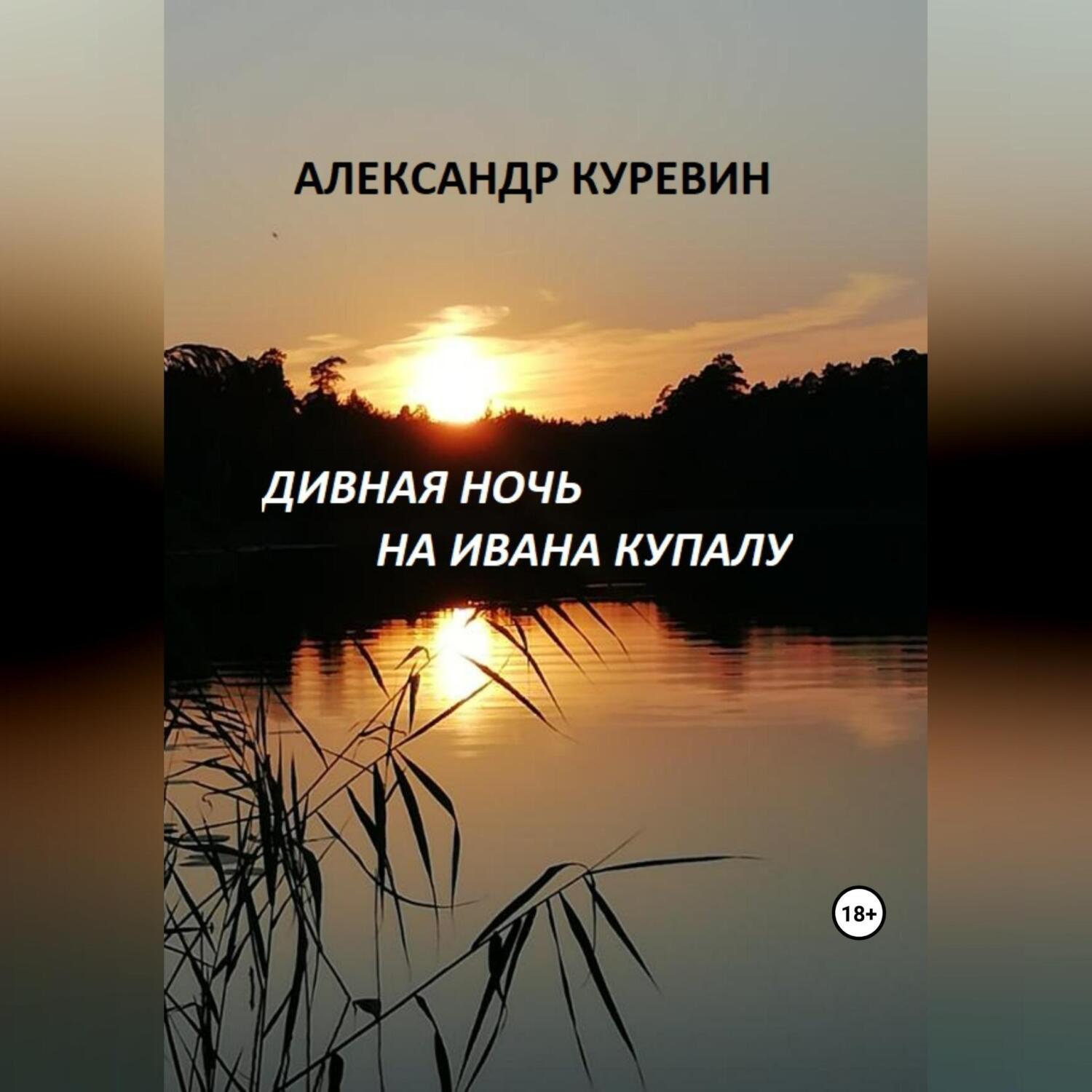 АЛЕКСАНДР КУРЕВИН

ДИВНАЯ НОЧЬ
НА ИВАНА КУПАЛУ

18+